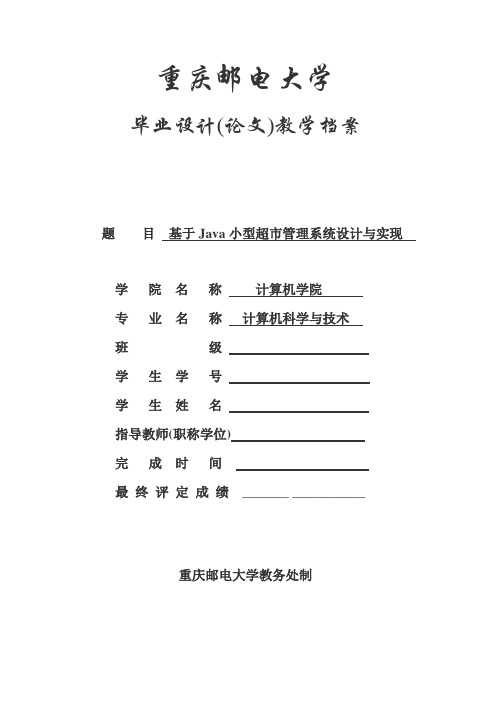 重庆邮电大学

毕业设计(论文)教学档案

题　　目 基于 Java 小型超市管理系统设计与实现

学 院 名 称 计算机学院

专 业 名 称 计算机科学与技术

班　　　级

学 生 学 号

学 生 姓 名

指导教师(职称学位)

完 成 时 间

最 终 评 定 成 绩

重庆邮电大学教务处制